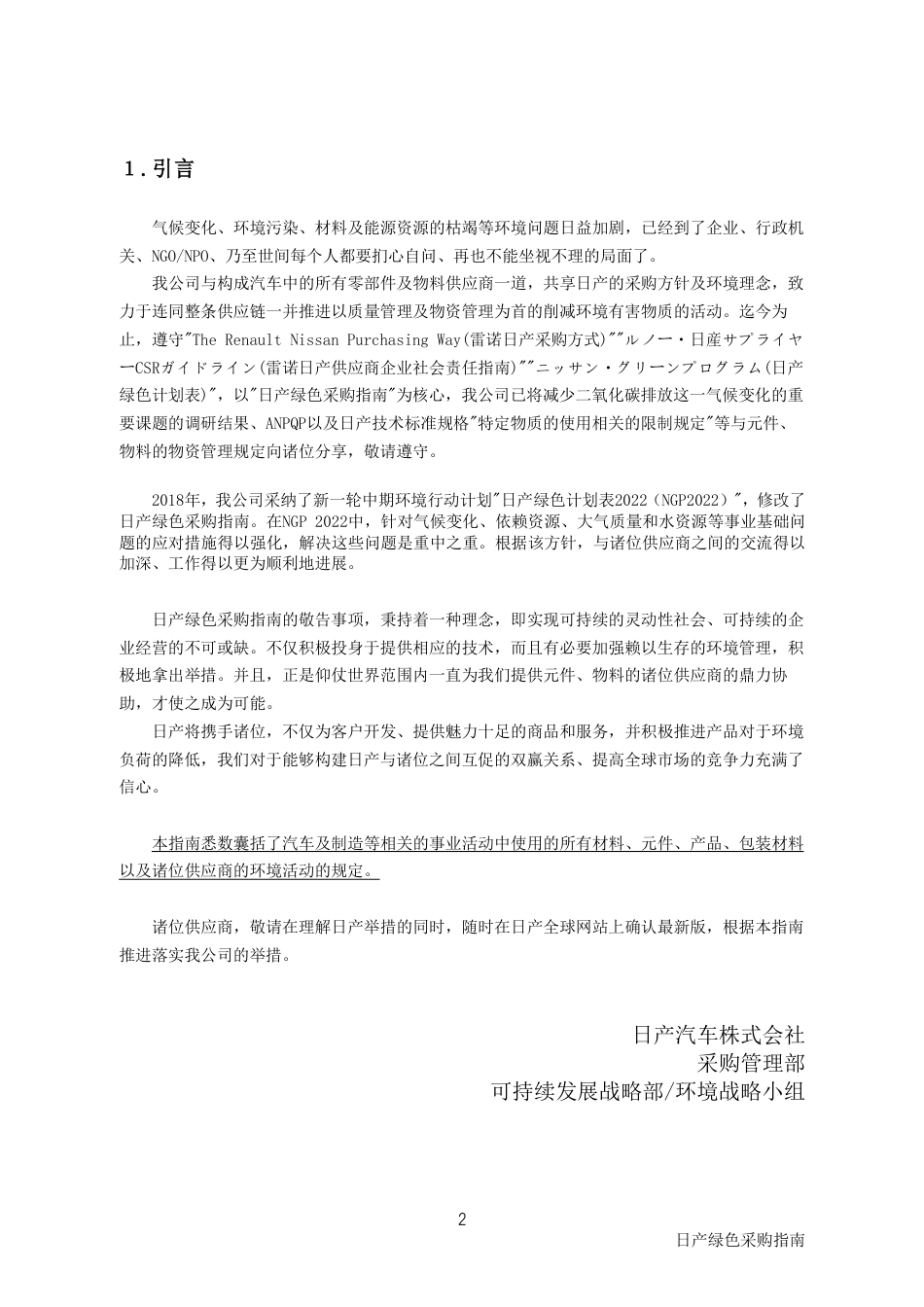 1.引言

气候变化、环境污染、材料及能源资源的枯竭等环境问题日益加剧，已经到了企业、行政机关、NGO/NPO、乃至世间每个人都要扪心自问、再也不能坐视不理的局面了。

我公司与构成汽车中的所有零部件及物料供应商一道，共享日产的采购方针及环境理念，致力于连同整条供应链一并推进以质量管理及物资管理为首的削减环境有害物质的活动。迄今为止，遵守"The Renault Nissan Purchasing Way(雷诺日产采购方式)""ルノー・日産サプライヤーCSRガイドライン(雷诺日产供应商企业社会责任指南)""ニッサン・グリーンプログラム(日产绿色计划表)"，以"日产绿色采购指南"为核心，我公司已将减少二氧化碳排放这一气候变化的重要课题的调研结果、ANPQP以及日产技术标准规格"特定物质的使用相关的限制规定"等与元件、物料的物资管理规定向诸位分享，敬请遵守。

2018年，我公司采纳了新一轮中期环境行动计划"日产绿色计划表2022（NGP2022）"，修改了日产绿色采购指南。在NGP 2022中，针对气候变化、依赖资源、大气质量和水资源等事业基础问题的应对措施得以强化，解决这些问题是重中之重。根据该方针，与诸位供应商之间的交流得以加深、工作得以更为顺利地进展。

日产绿色采购指南的敬告事项，秉持着一种理念，即实现可持续的灵动性社会、可持续的企业经营的不可或缺。不仅积极投身于提供相应的技术，而且有必要加强赖以生存的环境管理，积极地拿出举措。并且，正是仰仗世界范围内一直为我们提供元件、物料的诸位供应商的鼎力协助，才使之成为可能。

日产将携手诸位，不仅为客户开发、提供魅力十足的商品和服务，并积极推进产品对于环境负荷的降低，我们对于能够构建日产与诸位之间互促的双赢关系、提高全球市场的竞争力充满了信心。

本指南悉数囊括了汽车及制造等相关的事业活动中使用的所有材料、元件、产品、包装材料以及诸位供应商的环境活动的规定。

诸位供应商，敬请在理解日产举措的同时，随时在日产全球网站上确认最新版，根据本指南推进落实我公司的举措。

日产汽车株式会社
采购管理部
可持续发展战略部/环境战略小组

2

日产绿色采购指南